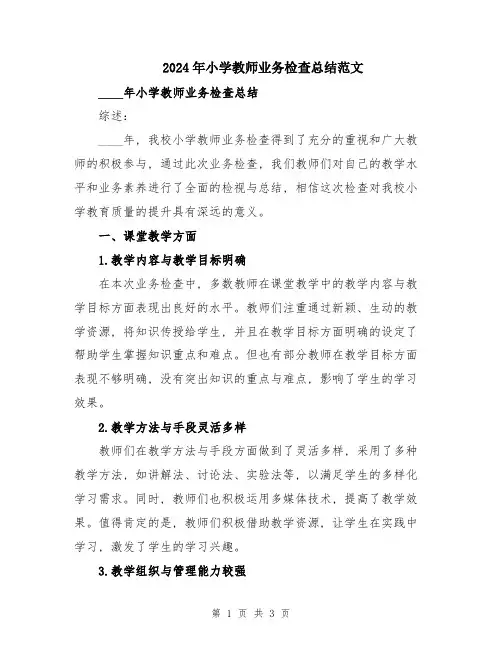 2024年小学教师业务检查总结范文

____年小学教师业务检查总结

综述：

____年，我校小学教师业务检查得到了充分的重视和广大教师的积极参与，通过此次业务检查，我们教师们对自己的教学水平和业务素养进行了全面的检视与总结，相信这次检查对我校小学教育质量的提升具有深远的意义。

一、课堂教学方面

1.教学内容与教学目标明确

在本次业务检查中，多数教师在课堂教学中的教学内容与教学目标方面表现出良好的水平。教师们注重通过新颖、生动的教学资源，将知识传授给学生，并且在教学目标方面明确的设定了帮助学生掌握知识重点和难点。但也有部分教师在教学目标方面表现不够明确，没有突出知识的重点与难点，影响了学生的学习效果。

2.教学方法与手段灵活多样

教师们在教学方法与手段方面做到了灵活多样，采用了多种教学方法，如讲解法、讨论法、实验法等，以满足学生的多样化学习需求。同时，教师们也积极运用多媒体技术，提高了教学效果。值得肯定的是，教师们积极借助教学资源，让学生在实践中学习，激发了学生的学习兴趣。

3.教学组织与管理能力较强

第 1 页 共 3 页